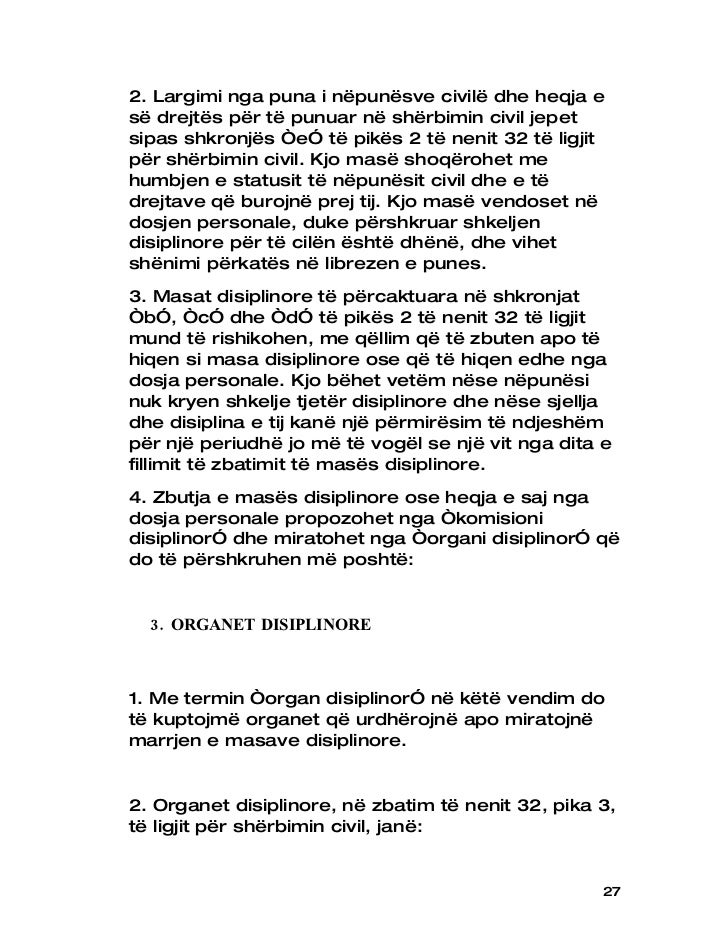 2. Largimi nga puna i nëpunësve civilë dhe heqja e së drejtës për të punuar në shërbimin civil jepet sipas shkronjës ÒeÓ të pikës 2 të nenit 32 të ligjit për shërbimin civil. Kjo masë shoqërohet me humbjen e statusit të nëpunësit civil dhe e të drejtave që burojnë prej tij. Kjo masë vendoset në dosjen personale, duke përshkruar shkeljen disiplinore për të cilën është dhënë, dhe vihet shënimi përkatës në librezen e punes.

3. Masat disiplinore të përcaktuara në shkronjat ÒbÓ, ÒcÓ dhe ÒdÓ të pikës 2 të nenit 32 të ligjit mund të rishikohen, me qëllim që të zbuten apo të hiqen si masa disiplinore ose që të hiqen edhe nga dosja personale. Kjo bëhet vetëm nëse nëpunësi nuk kryen shkelje tjetër disiplinore dhe nëse sjellja dhe disiplina e tij kanë një përmirësim të ndjeshëm për një periudhë jo më të vogël se një vit nga dita e fillimit të zbatimit të masës disiplinore.

4. Zbutja e masës disiplinore ose heqja e saj nga dosja personale propozohet nga Òkomisioni disiplinorÓ dhe miratohet nga Òorgani disiplinorÓ që do të përshkruhen më poshtë:

3. ORGANET DISIPLINORE

1. Me termin Òorgan disiplinorÓ në këtë vendim do të kuptojmë organet që urdhërojnë apo miratojnë marrjen e masave disiplinore.

2. Organet disiplinore, në zbatim të nenit 32, pika 3, të ligjit për shërbimin civil, janë:

27